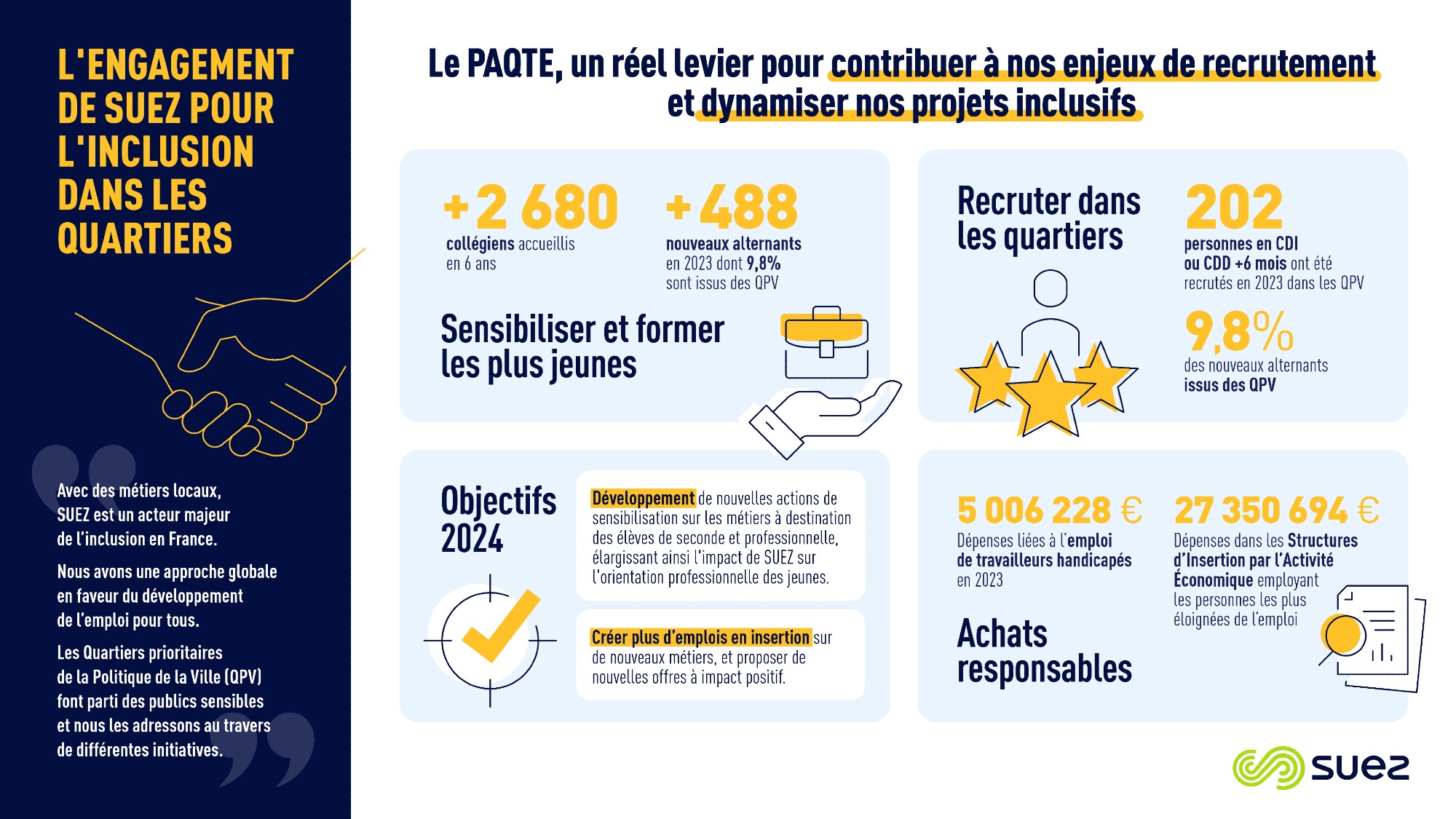 L'ENGAGEMENT DE SUEZ POUR L'INCLUSION DANS LES QUARTIERS

Avec des métiers locaux, SUEZ est un acteur majeur de l'inclusion en France.

Nous avons une approche globale en faveur du développement de l'emploi pour tous.

Les Quartiers prioritaires de la Politique de la Ville (QPV) font parti des publics sensibles et nous les adressons au travers de différentes initiatives.

Le PAQTE, un réel levier pour contribuer à nos enjeux de recrutement et dynamiser nos projets inclusifs

+2 680
collégiens accueillis en 6 ans

+488
nouveaux alternants en 2023 dont 9,8% sont issus des QPV

Sensibiliser et former les plus jeunes

Recruter dans les quartiers

202
personnes en CDI ou CDD +6 mois ont été recrutés en 2023 dans les QPV

9,8%
des nouveaux alternants issus des QPV

Objectifs 2024

Développement de nouvelles actions de sensibilisation sur les métiers à destination des élèves de seconde et professionnelle, élargissant ainsi l'impact de SUEZ sur l'orientation professionnelle des jeunes.

Créer plus d'emplois en insertion sur de nouveaux métiers, et proposer de nouvelles offres à impact positif.

5 006 228 €
Dépenses liées à l'emploi de travailleurs handicapés en 2023

27 350 694 €
Dépenses dans les Structures d'Insertion par l'Activité Économique employant les personnes les plus éloignées de l'emploi

Achats responsables

SUEZ